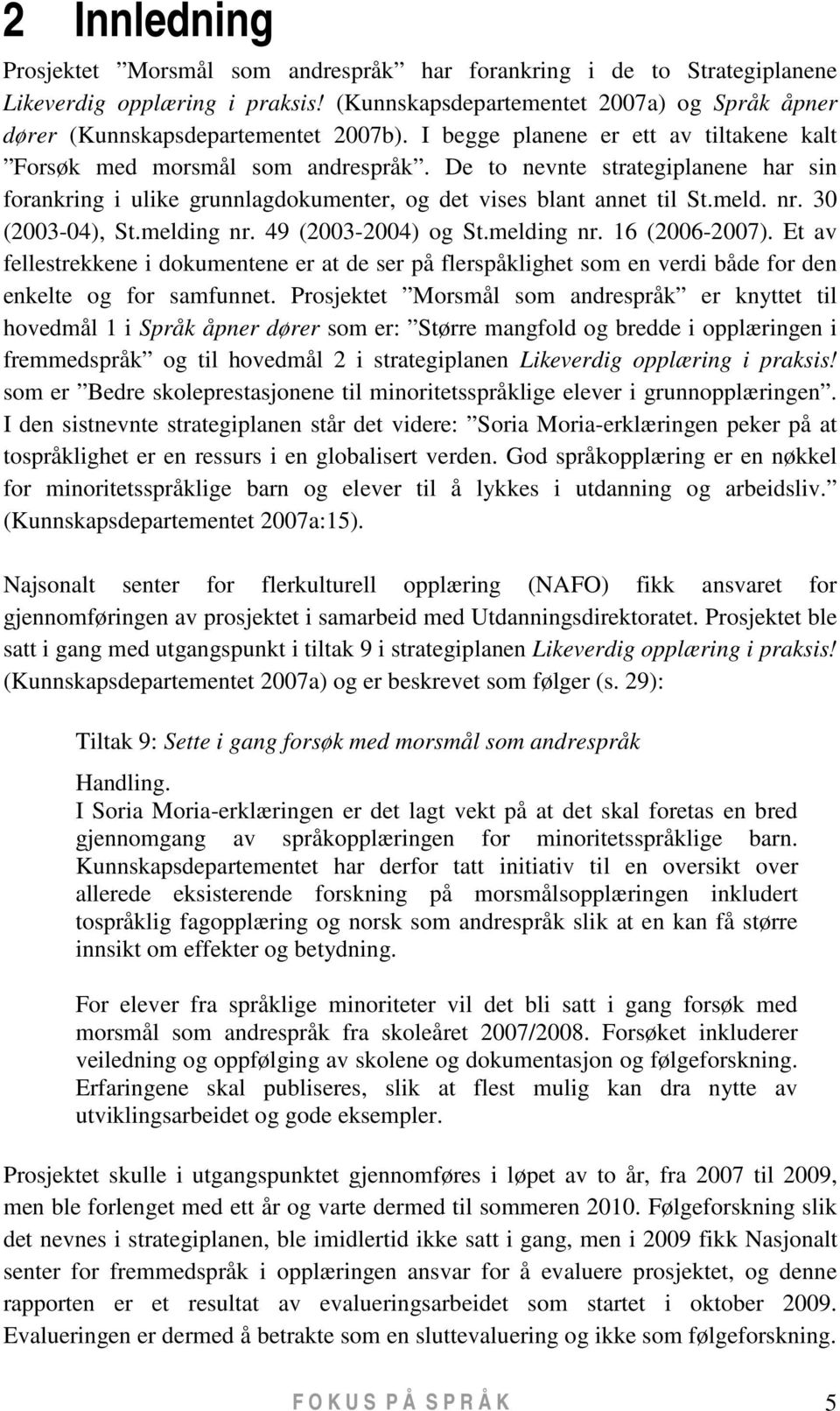 2 Innledning

Prosjektet ”Morsmål som andrespråk” har forankring i de to Strategiplanene Likeverdig opplæring i praksis! (Kunnskapsdepartementet 2007a) og Språk åpner dører (Kunnskapsdepartementet 2007b). I begge planene er ett av tiltakene kalt ”Forsøk med morsmål som andrespråk”. De to nevnte strategiplanene har sin forankring i ulike grunnlagdokumenter, og det vises blant annet til St.meld. nr. 30 (2003-04), St.melding nr. 49 (2003-2004) og St.melding nr. 16 (2006-2007). Et av fellestrekkene i dokumentene er at de ser på flerspåklighet som en verdi både for den enkelte og for samfunnet. Prosjektet ”Morsmål som andrespråk” er knyttet til hovedmål 1 i Språk åpner dører som er: ”Større mangfold og bredde i opplæringen i fremmedspråk” og til hovedmål 2 i strategiplanen Likeverdig opplæring i praksis! som er ”Bedre skoleprestasjonene til minoritetsspråklige elever i grunnopplæringen”. I den sistnevnte strategiplanen står det videre: ”Soria Moria-erklæringen peker på at tospråklighet er en ressurs i en globalisert verden. God språkopplæring er en nøkkel for minoritetsspråklige barn og elever til å lykkes i utdanning og arbeidsliv.” (Kunnskapsdepartementet 2007a:15).

Najsonalt senter for flerkulturell opplæring (NAFO) fikk ansvaret for gjennomføringen av prosjektet i samarbeid med Utdanningsdirektoratet. Prosjektet ble satt i gang med utgangspunkt i tiltak 9 i strategiplanen Likeverdig opplæring i praksis! (Kunnskapsdepartementet 2007a) og er beskrevet som følger (s. 29):

Tiltak 9: Sette i gang forsøk med morsmål som andrespråk

Handling.
I Soria Moria-erklæringen er det lagt vekt på at det skal foretas en bred gjennomgang av språkopplæringen for minoritetsspråklige barn. Kunnskapsdepartementet har derfor tatt initiativ til en oversikt over allerede eksisterende forskning på morsmålsopplæringen inkludert tospråklig fagopplæring og norsk som andrespråk slik at en kan få større innsikt om effekter og betydning.

For elever fra språklige minoriteter vil det bli satt i gang forsøk med morsmål som andrespråk fra skoleåret 2007/2008. Forsøket inkluderer veiledning og oppfølging av skolene og dokumentasjon og følgeforskning. Erfaringene skal publiseres, slik at flest mulig kan dra nytte av utviklingsarbeidet og gode eksempler.

Prosjektet skulle i utgangspunktet gjennomføres i løpet av to år, fra 2007 til 2009, men ble forlenget med ett år og varte dermed til sommeren 2010. Følgeforskning slik det nevnes i strategiplanen, ble imidlertid ikke satt i gang, men i 2009 fikk Nasjonalt senter for fremmedspråk i opplæringen ansvar for å evaluere prosjektet, og denne rapporten er et resultat av evalueringsarbeidet som startet i oktober 2009. Evalueringen er dermed å betrakte som en sluttevaluering og ikke som følgeforskning.

FOKUS PÅ SPRÅK 5